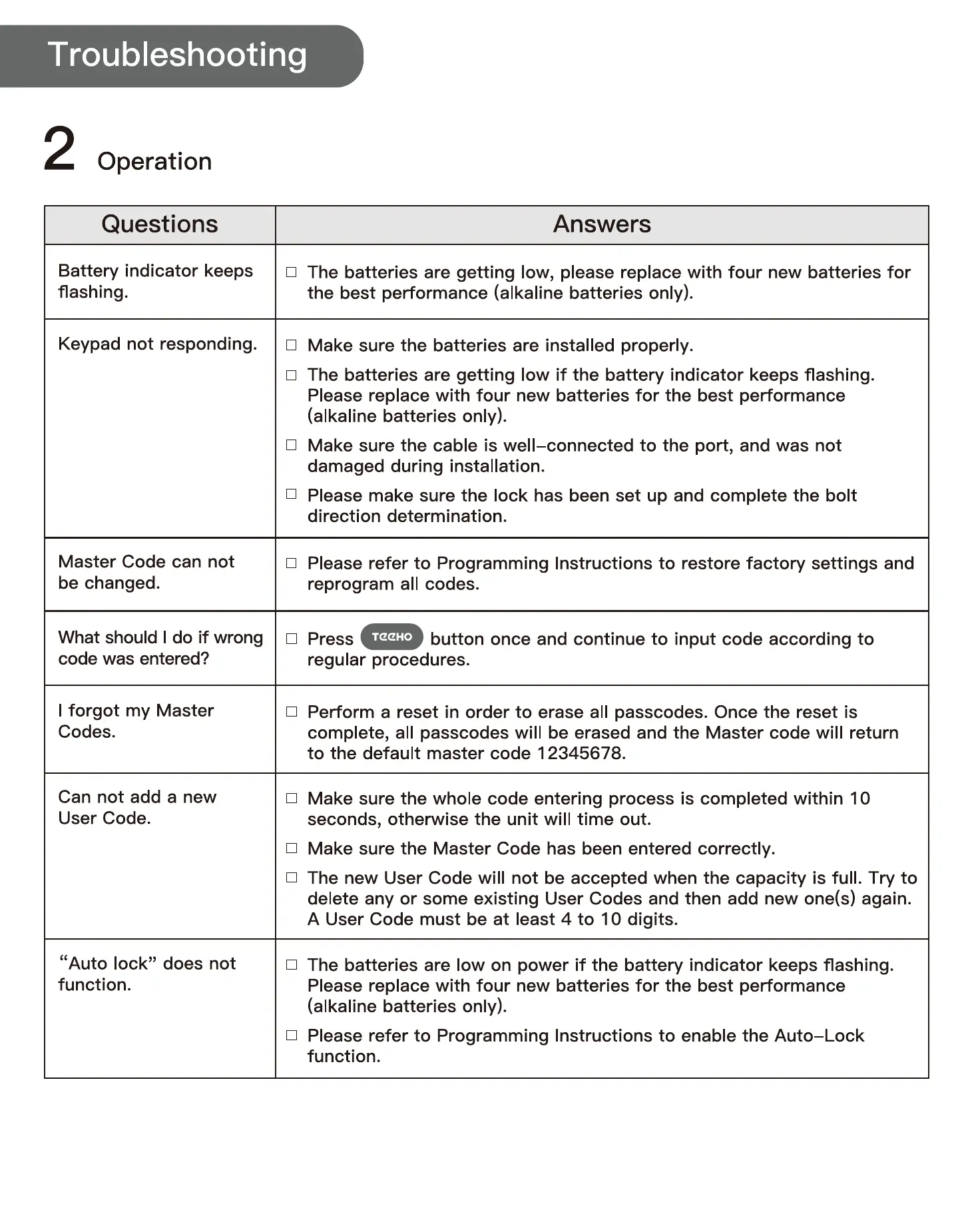 Troubleshooting

2 Operation

| Questions | Answers |
|---|---|
| Battery indicator keeps flashing. | □ The batteries are getting low, please replace with four new batteries for the best performance (alkaline batteries only). |
| Keypad not responding. | □ Make sure the batteries are installed properly. □ The batteries are getting low if the battery indicator keeps flashing. Please replace with four new batteries for the best performance (alkaline batteries only). □ Make sure the cable is well–connected to the port, and was not damaged during installation. □ Please make sure the lock has been set up and complete the bolt direction determination. |
| Master Code can not be changed. | □ Please refer to Programming Instructions to restore factory settings and reprogram all codes. |
| What should I do if wrong code was entered? | □ Press TEEHO button once and continue to input code according to regular procedures. |
| I forgot my Master Codes. | □ Perform a reset in order to erase all passcodes. Once the reset is complete, all passcodes will be erased and the Master code will return to the default master code 12345678. |
| Can not add a new User Code. | □ Make sure the whole code entering process is completed within 10 seconds, otherwise the unit will time out. □ Make sure the Master Code has been entered correctly. □ The new User Code will not be accepted when the capacity is full. Try to delete any or some existing User Codes and then add new one(s) again. A User Code must be at least 4 to 10 digits. |
| “Auto lock” does not function. | □ The batteries are low on power if the battery indicator keeps flashing. Please replace with four new batteries for the best performance (alkaline batteries only). □ Please refer to Programming Instructions to enable the Auto–Lock function. |